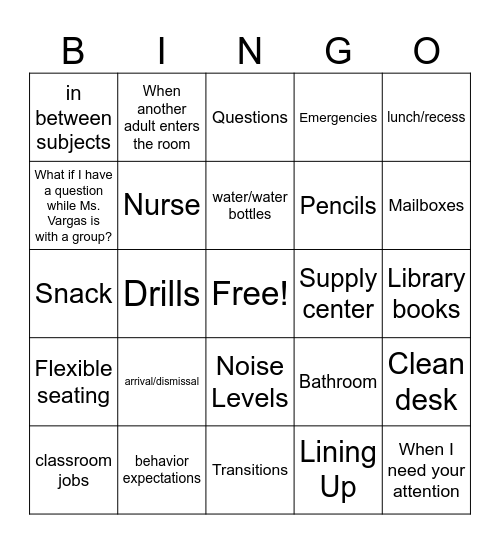 | B | I | N | G | O |
|---|---|---|---|---|
| in between subjects | When another adult enters the room | Questions | Emergencies | lunch/recess |
| What if I have a question while Ms. Vargas is with a group? | Nurse | water/water bottles | Pencils | Mailboxes |
| Snack | Drills | Free! | Supply center | Library books |
| Flexible seating | arrival/dismissal | Noise Levels | Bathroom | Clean desk |
| classroom jobs | behavior expectations | Transitions | Lining Up | When I need your attention |